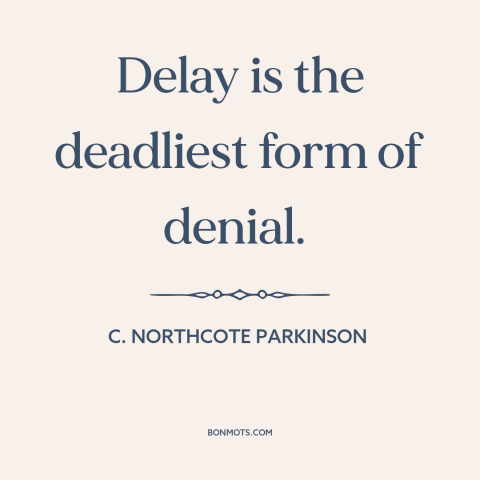 Delay is the deadliest form of denial.

C. NORTHCOTE PARKINSON

BONMOTS.COM